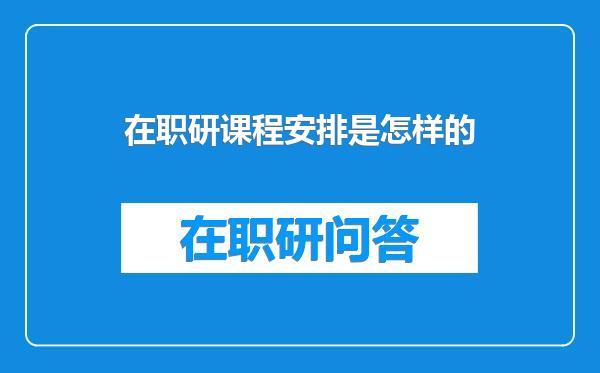 在职研课程安排是怎样的

在职研问答